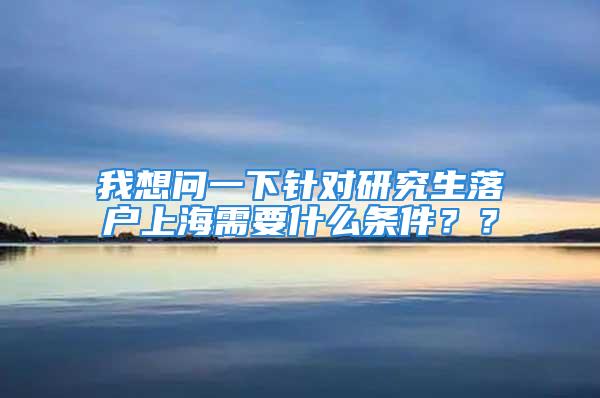 我想问一下针对研究生落户上海需要什么条件？？